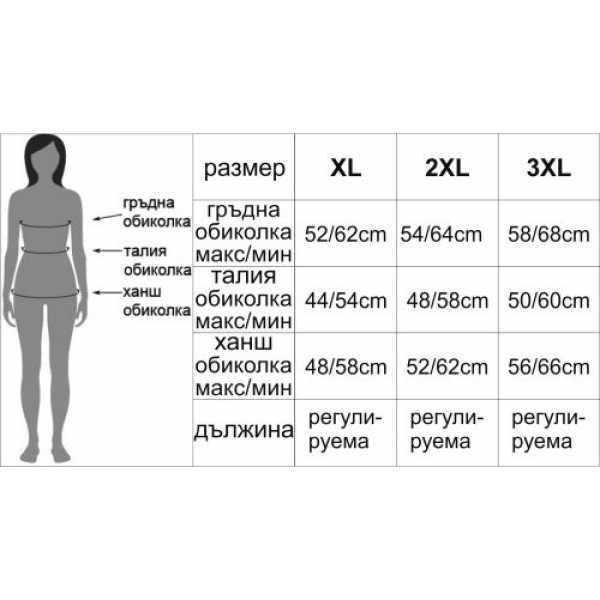 гръдна обиколка
талия обиколка
ханш обиколка

| размер | XL | 2XL | 3XL |
|---|---|---|---|
| гръдна обиколка макс/мин | 52/62cm | 54/64cm | 58/68cm |
| талия обиколка макс/мин | 44/54cm | 48/58cm | 50/60cm |
| ханш обиколка макс/мин | 48/58cm | 52/62cm | 56/66cm |
| дължина | регулируема | регулируема | регулируема |